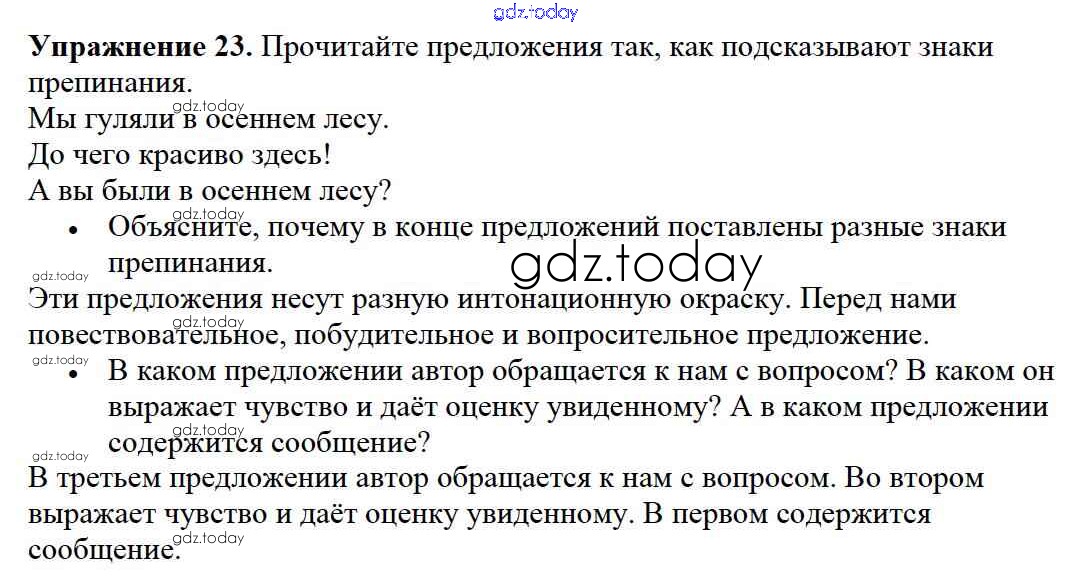 Упражнение 23. Прочитайте предложения так, как подсказывают знаки препинания.

Мы гуляли в осеннем лесу.

До чего красиво здесь!

А вы были в осеннем лесу?

• Объясните, почему в конце предложений поставлены разные знаки препинания.

Эти предложения несут разную интонационную окраску. Перед нами повествовательное, побудительное и вопросительное предложение.

• В каком предложении автор обращается к нам с вопросом? В каком он выражает чувство и даёт оценку увиденному? А в каком предложении содержится сообщение?

В третьем предложении автор обращается к нам с вопросом. Во втором выражает чувство и даёт оценку увиденному. В первом содержится сообщение.

gdz.today